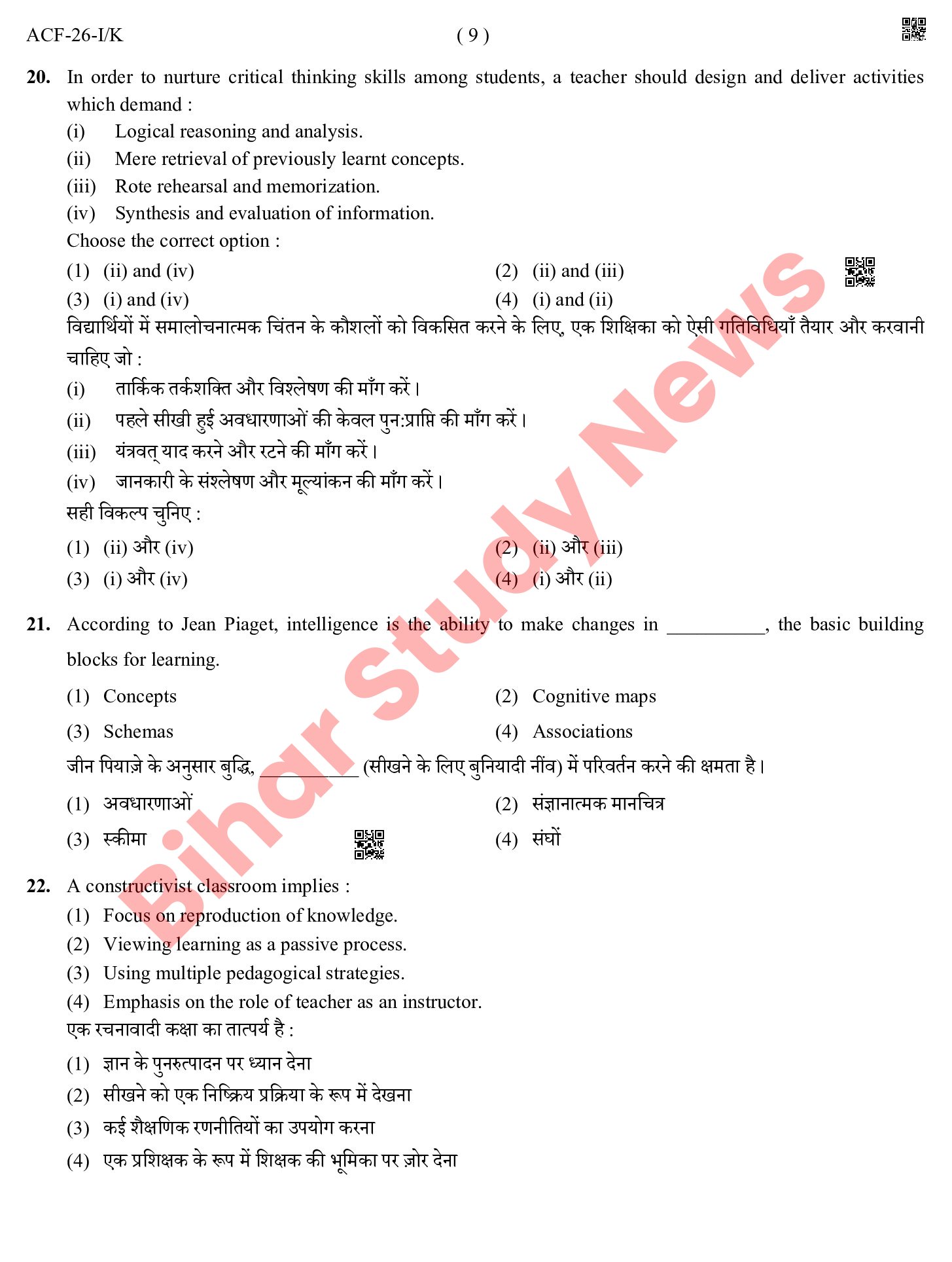 ACF-26-I/K ( 9 )

20. In order to nurture critical thinking skills among students, a teacher should design and deliver activities which demand :
(i) Logical reasoning and analysis.
(ii) Mere retrieval of previously learnt concepts.
(iii) Rote rehearsal and memorization.
(iv) Synthesis and evaluation of information.
Choose the correct option :
(1) (ii) and (iv)
(2) (ii) and (iii)
(3) (i) and (iv)
(4) (i) and (ii)
विद्यार्थियों में समालोचनात्मक चिंतन के कौशलों को विकसित करने के लिए, एक शिक्षिका को ऐसी गतिविधियाँ तैयार और करवानी चाहिए जो :
(i) तार्किक तर्कशक्ति और विश्लेषण की माँग करें।
(ii) पहले सीखी हुई अवधारणाओं की केवल पुन:प्राप्ति की माँग करें।
(iii) यंत्रवत् याद करने और रटने की माँग करें।
(iv) जानकारी के संश्लेषण और मूल्यांकन की माँग करें।
सही विकल्प चुनिए :
(1) (ii) और (iv)
(2) (ii) और (iii)
(3) (i) और (iv)
(4) (i) और (ii)

21. According to Jean Piaget, intelligence is the ability to make changes in __________, the basic building blocks for learning.
(1) Concepts
(2) Cognitive maps
(3) Schemas
(4) Associations
जीन पियाज़े के अनुसार बुद्धि, __________ (सीखने के लिए बुनियादी नींव) में परिवर्तन करने की क्षमता है।
(1) अवधारणाओं
(2) संज्ञानात्मक मानचित्र
(3) स्कीमा
(4) संघों

22. A constructivist classroom implies :
(1) Focus on reproduction of knowledge.
(2) Viewing learning as a passive process.
(3) Using multiple pedagogical strategies.
(4) Emphasis on the role of teacher as an instructor.
एक रचनावादी कक्षा का तात्पर्य है :
(1) ज्ञान के पुनरुत्पादन पर ध्यान देना
(2) सीखने को एक निष्क्रिय प्रक्रिया के रूप में देखना
(3) कई शैक्षणिक रणनीतियों का उपयोग करना
(4) एक प्रशिक्षक के रूप में शिक्षक की भूमिका पर ज़ोर देना

Bihar Study News